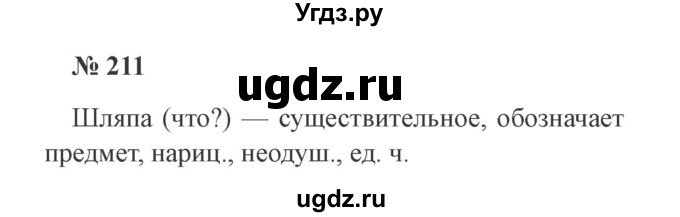 Угдз.ру

№ 211

ugdz.ru

Шляпа (что?) — существительное, обозначает предмет, нариц., неодуш., ед. ч.

ugdz.ru